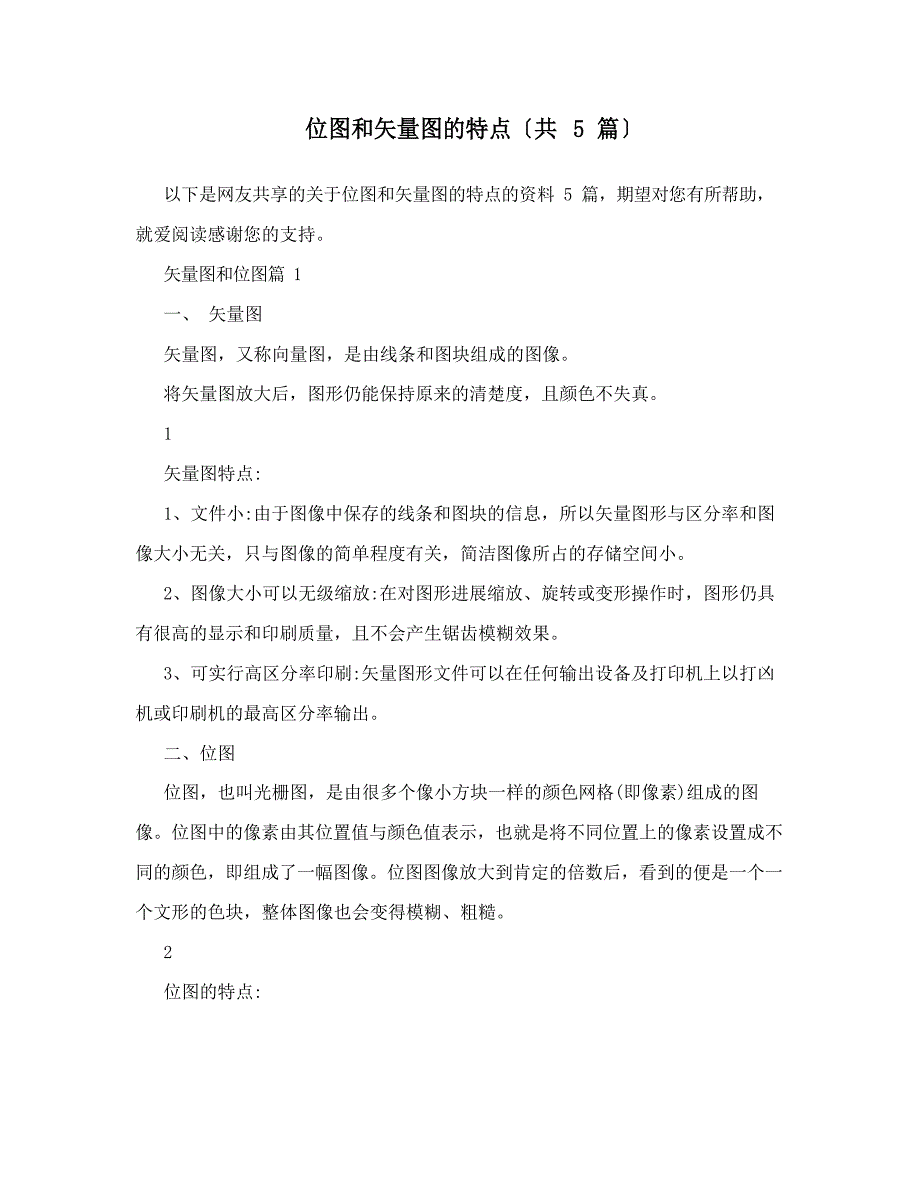 位图和矢量图的特点〔共 5 篇〕

以下是网友共享的关于位图和矢量图的特点的资料 5 篇，期望对您有所帮助，就爱阅读感谢您的支持。

矢量图和位图篇 1

一、 矢量图

矢量图，又称向量图，是由线条和图块组成的图像。

将矢量图放大后，图形仍能保持原来的清楚度，且颜色不失真。

1

矢量图特点:

1、文件小:由于图像中保存的线条和图块的信息，所以矢量图形与区分率和图像大小无关，只与图像的简单程度有关，简洁图像所占的存储空间小。

2、图像大小可以无级缩放:在对图形进展缩放、旋转或变形操作时，图形仍具有很高的显示和印刷质量，且不会产生锯齿模糊效果。

3、可实行高区分率印刷:矢量图形文件可以在任何输出设备及打印机上以打凶机或印刷机的最高区分率输出。

二、位图

位图，也叫光栅图，是由很多个像小方块一样的颜色网格(即像素)组成的图像。位图中的像素由其位置值与颜色值表示，也就是将不同位置上的像素设置成不同的颜色，即组成了一幅图像。位图图像放大到肯定的倍数后，看到的便是一个一个文形的色块，整体图像也会变得模糊、粗糙。

2

位图的特点: